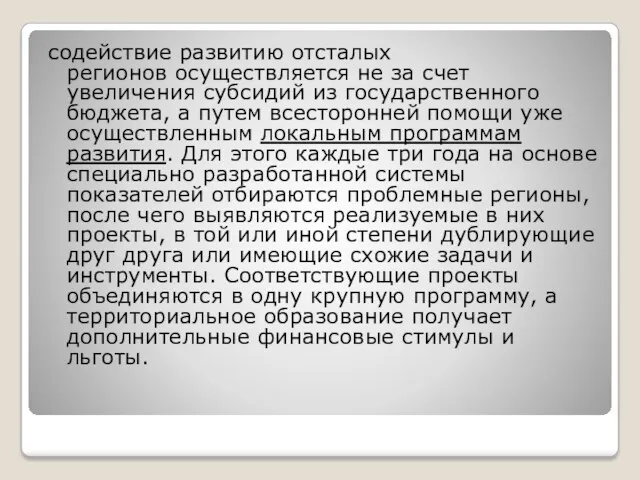 содействие развитию отсталых регионов осуществляется не за счет увеличения субсидий из государственного бюджета, а путем всесторонней помощи уже осуществленным локальным программам развития. Для этого каждые три года на основе специально разработанной системы показателей отбираются проблемные регионы, после чего выявляются реализуемые в них проекты, в той или иной степени дублирующие друг друга или имеющие схожие задачи и инструменты. Соответствующие проекты объединяются в одну крупную программу, а территориальное образование получает дополнительные финансовые стимулы и льготы.